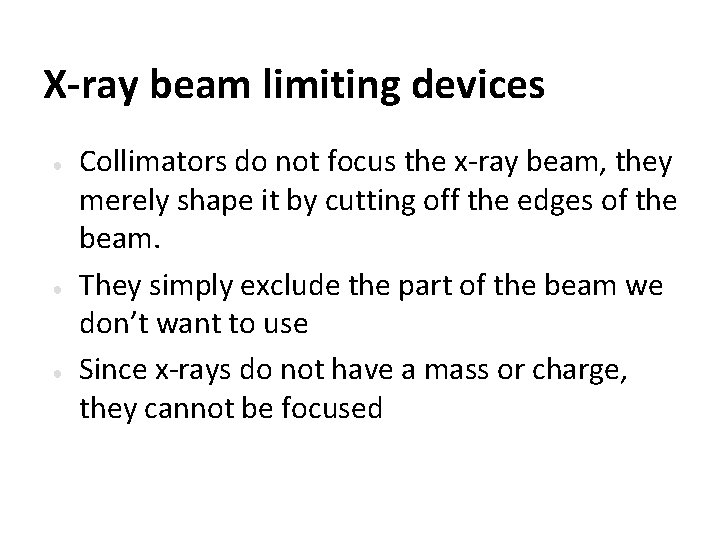 X-ray beam limiting devices

• Collimators do not focus the x-ray beam, they merely shape it by cutting off the edges of the beam.
• They simply exclude the part of the beam we don't want to use
• Since x-rays do not have a mass or charge, they cannot be focused